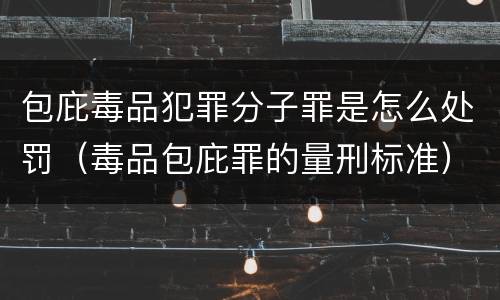 包庇毒品犯罪分子罪是怎么处罚（毒品包庇罪的量刑标准）